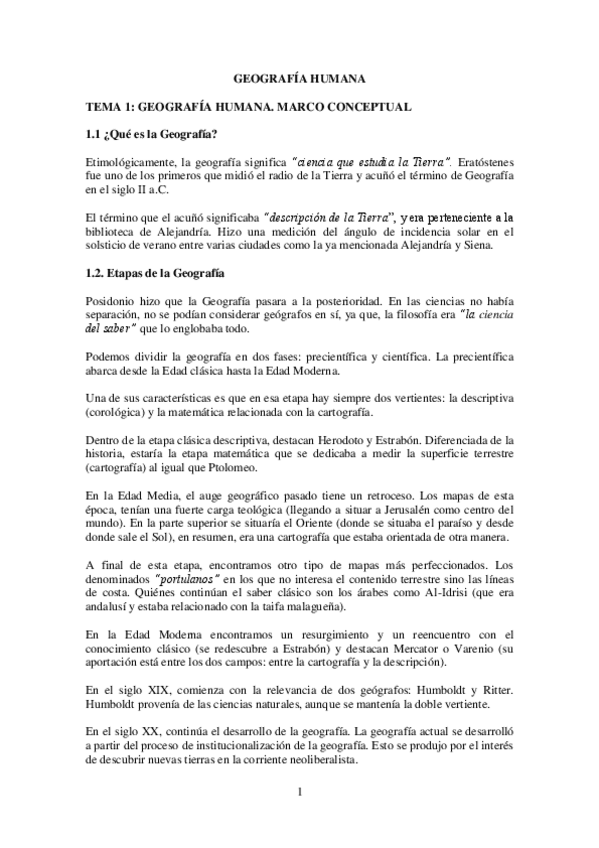 GEOGRAFÍA HUMANA

TEMA 1: GEOGRAFÍA HUMANA. MARCO CONCEPTUAL

1.1 ¿Qué es la Geografía?

Etimológicamente, la geografía significa "ciencia que estudia la Tierra". Eratóstenes fue uno de los primeros que midió el radio de la Tierra y acuñó el término de Geografía en el siglo II a.C.

El término que el acuñó significaba "descripción de la Tierra", y era perteneciente a la biblioteca de Alejandría. Hizo una medición del ángulo de incidencia solar en el solsticio de verano entre varias ciudades como la ya mencionada Alejandría y Siena.

1.2. Etapas de la Geografía

Posidonio hizo que la Geografía pasara a la posterioridad. En las ciencias no había separación, no se podían considerar geógrafos en sí, ya que, la filosofía era "la ciencia del saber" que lo englobaba todo.

Podemos dividir la geografía en dos fases: precientífica y científica. La precientífica abarca desde la Edad clásica hasta la Edad Moderna.

Una de sus características es que en esa etapa hay siempre dos vertientes: la descriptiva (corológica) y la matemática relacionada con la cartografía.

Dentro de la etapa clásica descriptiva, destacan Herodoto y Estrabón. Diferenciada de la historia, estaría la etapa matemática que se dedicaba a medir la superficie terrestre (cartografía) al igual que Ptolomeo.

En la Edad Media, el auge geográfico pasado tiene un retroceso. Los mapas de esta época, tenían una fuerte carga teológica (llegando a situar a Jerusalén como centro del mundo). En la parte superior se situaría el Oriente (donde se situaba el paraíso y desde donde sale el Sol), en resumen, era una cartografía que estaba orientada de otra manera.

A final de esta etapa, encontramos otro tipo de mapas más perfeccionados. Los denominados "portulanos" en los que no interesa el contenido terrestre sino las líneas de costa. Quiénes continúan el saber clásico son los árabes como Al-Idrisi (que era andalusí y estaba relacionado con la taifa malagueña).

En la Edad Moderna encontramos un resurgimiento y un reencuentro con el conocimiento clásico (se redescubre a Estrabón) y destacan Mercator o Varenio (su aportación está entre los dos campos: entre la cartografía y la descripción).

En el siglo XIX, comienza con la relevancia de dos geógrafos: Humboldt y Ritter. Humboldt provenía de las ciencias naturales, aunque se mantenía la doble vertiente.

En el siglo XX, continúa el desarrollo de la geografía. La geografía actual se desarrolló a partir del proceso de institucionalización de la geografía. Esto se produjo por el interés de descubrir nuevas tierras en la corriente neoliberalista.

1